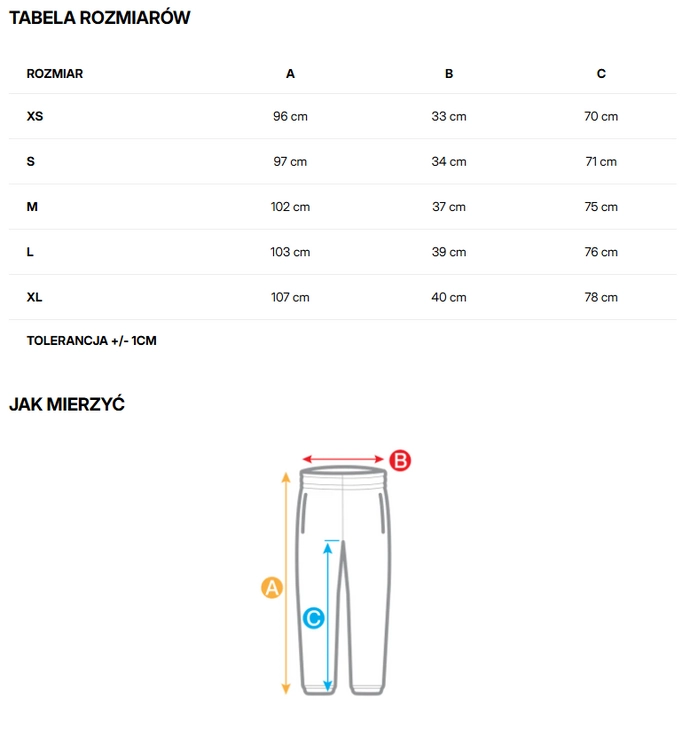 TABELA ROZMIARÓW

| ROZMIAR | A | B | C |
|---|---|---|---|
| XS | 96 cm | 33 cm | 70 cm |
| S | 97 cm | 34 cm | 71 cm |
| M | 102 cm | 37 cm | 75 cm |
| L | 103 cm | 39 cm | 76 cm |
| XL | 107 cm | 40 cm | 78 cm |

TOLERANCJA +/- 1CM

JAK MIERZYĆ

B

A

C